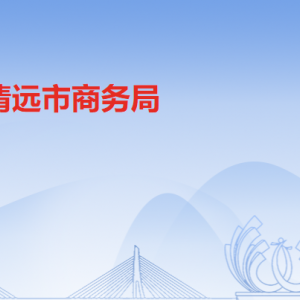 清远市商务局